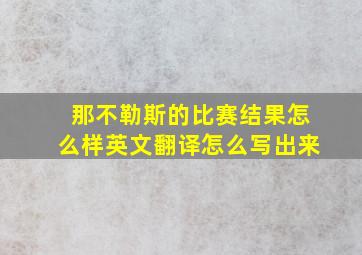 那不勒斯的比赛结果怎么样英文翻译怎么写出来